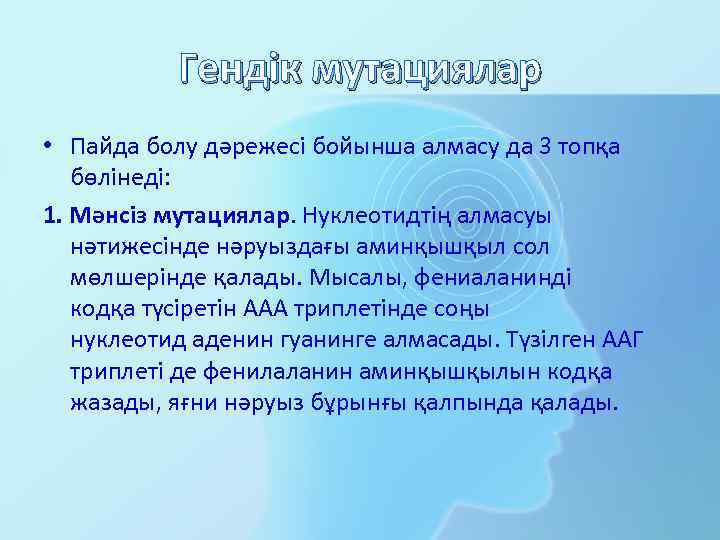 Гендік мутациялар

• Пайда болу дәрежесі бойынша алмасу да 3 топқа бөлінеді:

1. Мәнсіз мутациялар. Нуклеотидтің алмасуы нәтижесінде нәруыздағы аминқышқыл сол мөлшерінде қалады. Мысалы, фениаланинді кодқа түсіретін ААА триплетінде соңы нуклеотид аденин гуанинге алмасады. Түзілген ААГ триплеті де фенилаланин аминқышқылын кодқа жазады, яғни нәруыз бұрынғы қалпында қалады.